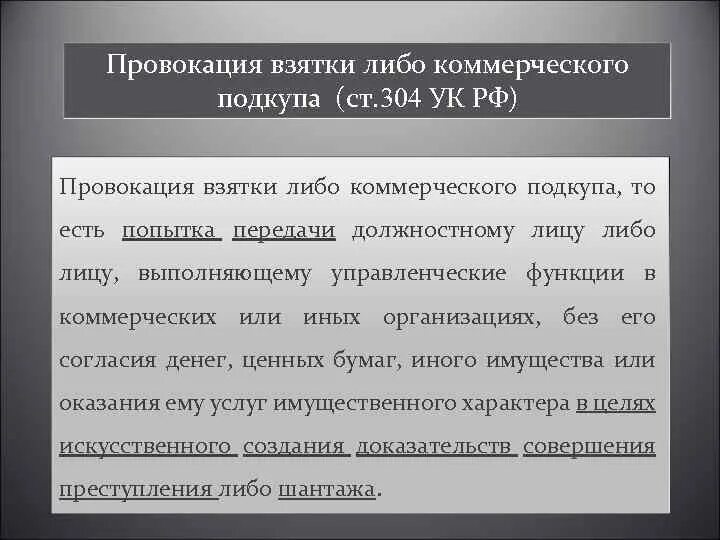 Провокация взятки либо коммерческого подкупа (ст.304 УК РФ)

Провокация взятки либо коммерческого подкупа, то есть попытка передачи должностному лицу либо лицу, выполняющему управленческие функции в коммерческих или иных организациях, без его согласия денег, ценных бумаг, иного имущества или оказания ему услуг имущественного характера в целях искусственного создания доказательств совершения преступления либо шантажа.